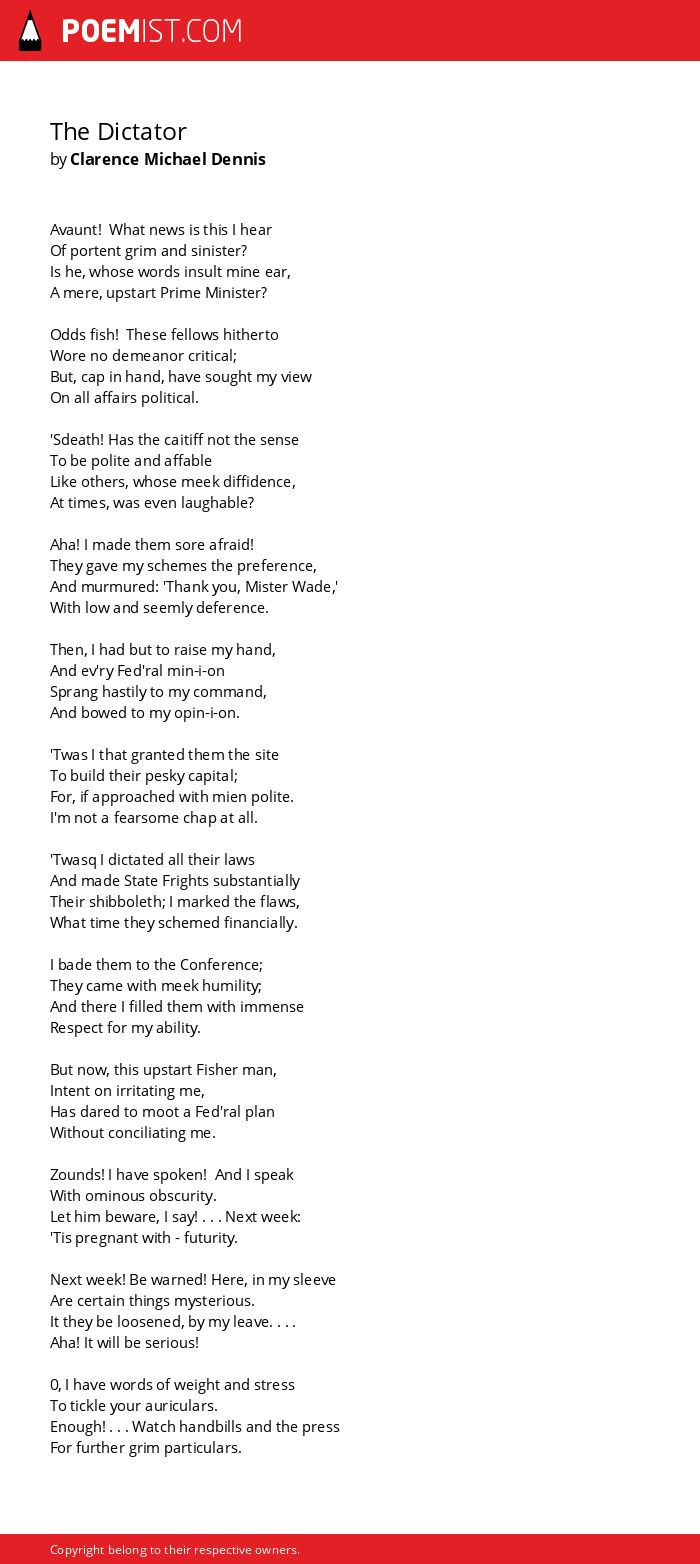 POEMIST.COM

The Dictator
by Clarence Michael Dennis

Avaunt! What news is this I hear
Of portent grim and sinister?
Is he, whose words insult mine ear,
A mere, upstart Prime Minister?

Odds fish! These fellows hitherto
Wore no demeanor critical;
But, cap in hand, have sought my view
On all affairs political.

'Sdeath! Has the caitiff not the sense
To be polite and affable
Like others, whose meek diffidence,
At times, was even laughable?

Aha! I made them sore afraid!
They gave my schemes the preference,
And murmured: 'Thank you, Mister Wade,'
With low and seemly deference.

Then, I had but to raise my hand,
And ev'ry Fed'ral min-i-on
Sprang hastily to my command,
And bowed to my opin-i-on.

'Twas I that granted them the site
To build their pesky capital;
For, if approached with mien polite.
I'm not a fearsome chap at all.

'Twasq I dictated all their laws
And made State Frights substantially
Their shibboleth; I marked the flaws,
What time they schemed financially.

I bade them to the Conference;
They came with meek humility;
And there I filled them with immense
Respect for my ability.

But now, this upstart Fisher man,
Intent on irritating me,
Has dared to moot a Fed'ral plan
Without conciliating me.

Zounds! I have spoken! And I speak
With ominous obscurity.
Let him beware, I say! . . . Next week:
'Tis pregnant with - futurity.

Next week! Be warned! Here, in my sleeve
Are certain things mysterious.
It they be loosened, by my leave. . . .
Aha! It will be serious!

0, I have words of weight and stress
To tickle your auriculars.
Enough! . . . Watch handbills and the press
For further grim particulars.

Copyright belong to their respective owners.